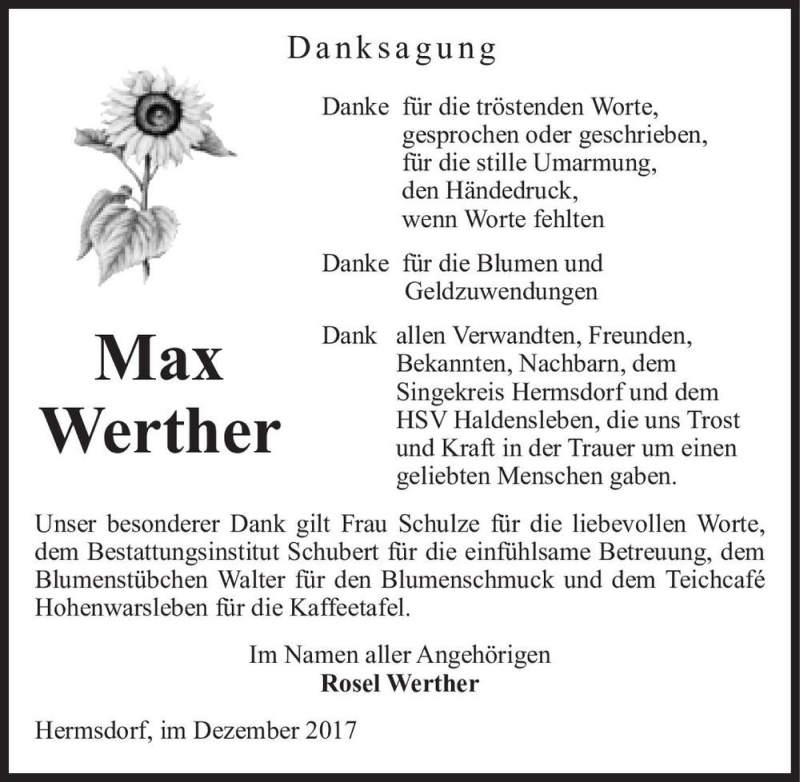 Danksagung

Max Werther

Danke für die tröstenden Worte, gesprochen oder geschrieben, für die stille Umarmung, den Händedruck, wenn Worte fehlten

Danke für die Blumen und Geldzuwendungen

Dank allen Verwandten, Freunden, Bekannten, Nachbarn, dem Singekreis Hermsdorf und dem HSV Haldensleben, die uns Trost und Kraft in der Trauer um einen geliebten Menschen gaben.

Unser besonderer Dank gilt Frau Schulze für die liebevollen Worte, dem Bestattungsinstitut Schubert für die einfühlsame Betreuung, dem Blumenstübchen Walter für den Blumenschmuck und dem Teichcafé Hohenwarsleben für die Kaffeetafel.

Im Namen aller Angehörigen
Rosel Werther

Hermsdorf, im Dezember 2017